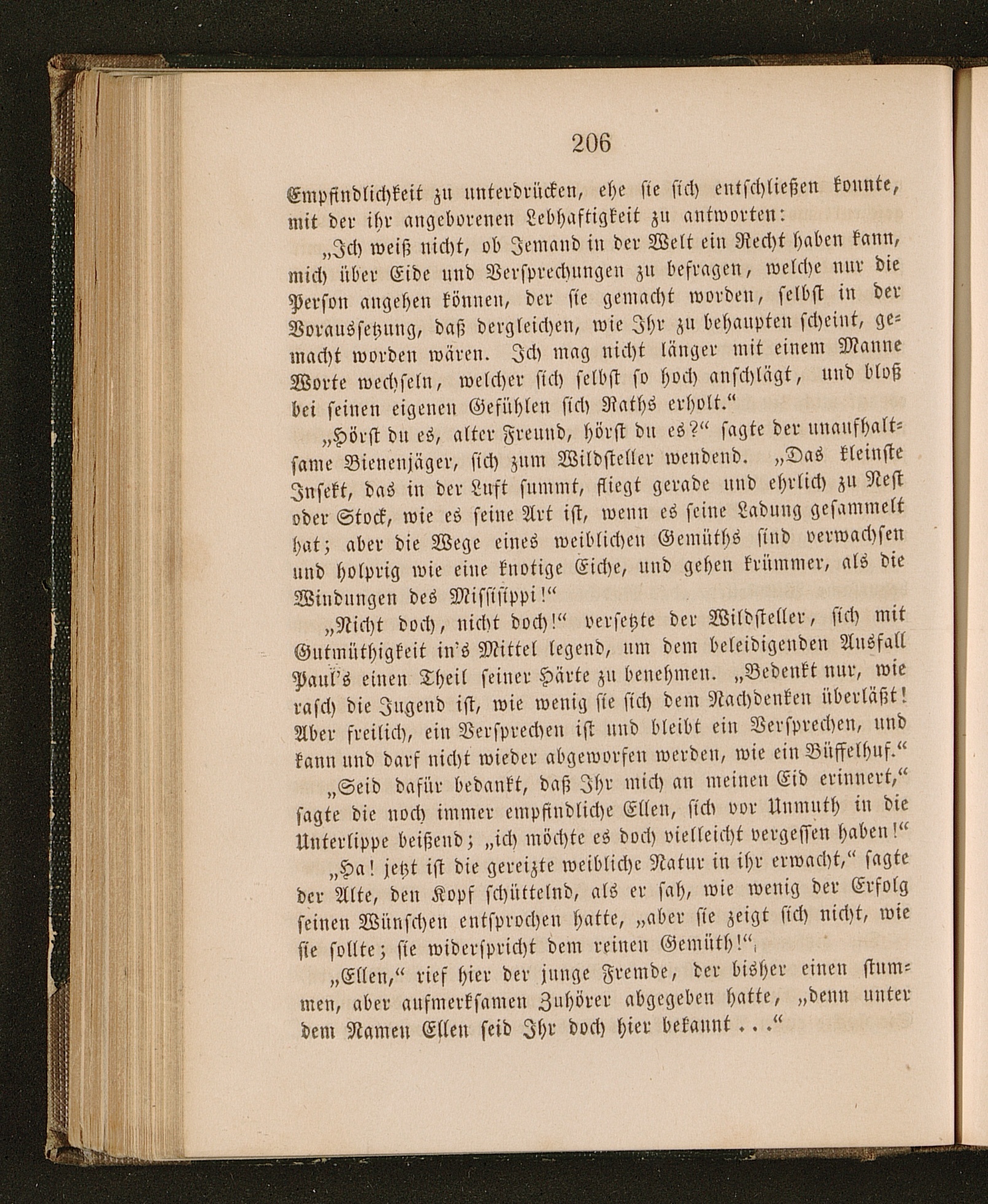 206

Empfindlichkeit zu unterdrücken, ehe sie sich entschließen konnte, mit der ihr angeborenen Lebhaftigkeit zu antworten:

„Ich weiß nicht, ob Jemand in der Welt ein Recht haben kann, mich über Eide und Versprechungen zu befragen, welche nur die Person angehen können, der sie gemacht worden, selbst in der Voraussetzung, daß dergleichen, wie Ihr zu behaupten scheint, gemacht worden wären. Ich mag nicht länger mit einem Manne Worte wechseln, welcher sich selbst so hoch anschlägt, und bloß bei seinen eigenen Gefühlen sich Raths erholt.“

„Hörst du es, alter Freund, hörst du es?“ sagte der unaufhaltsame Bienenjäger, sich zum Wildsteller wendend. „Das kleinste Insekt, das in der Luft summt, fliegt gerade und ehrlich zu Nest oder Stock, wie es seine Art ist, wenn es seine Ladung gesammelt hat; aber die Wege eines weiblichen Gemüths sind verwachsen und holprig wie eine knotige Eiche, und gehen krümmer, als die Windungen des Mississippi!“

„Nicht doch, nicht doch!“ versetzte der Wildsteller, sich mit Gutmüthigkeit in's Mittel legend, um dem beleidigenden Ausfall Paul's einen Theil seiner Härte zu benehmen. „Bedenkt nur, wie rasch die Jugend ist, wie wenig sie sich dem Nachdenken überläßt! Aber freilich, ein Versprechen ist und bleibt ein Versprechen, und kann und darf nicht wieder abgeworfen werden, wie ein Büffelhuf.“

„Seid dafür bedankt, daß Ihr mich an meinen Eid erinnert,“ sagte die noch immer empfindliche Ellen, sich vor Unmuth in die Unterlippe beißend; „ich möchte es doch vielleicht vergessen haben!“

„Ha! jetzt ist die gereizte weibliche Natur in ihr erwacht,“ sagte der Alte, den Kopf schüttelnd, als er sah, wie wenig der Erfolg seinen Wünschen entsprochen hatte, „aber sie zeigt sich nicht, wie sie sollte; sie widerspricht dem reinen Gemüth!“

„Ellen,“ rief hier der junge Fremde, der bisher einen stummen, aber aufmerksamen Zuhörer abgegeben hatte, „denn unter dem Namen Ellen seid Ihr doch hier bekannt . . .“